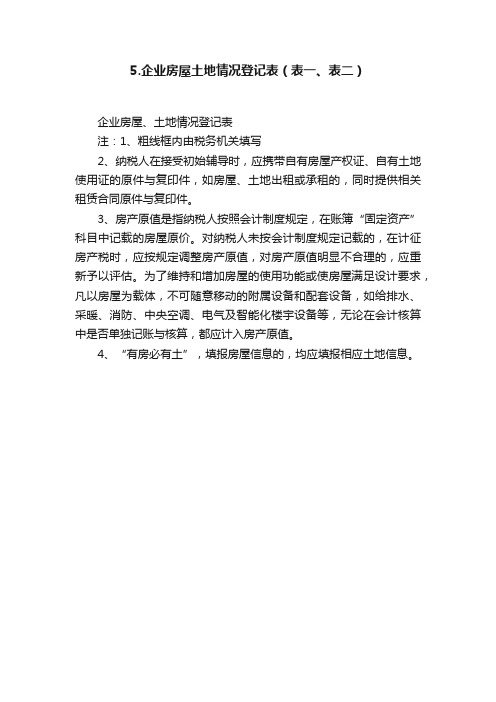 5.企业房屋土地情况登记表（表一、表二）

企业房屋、土地情况登记表

注：1、粗线框内由税务机关填写

2、纳税人在接受初始辅导时，应携带自有房屋产权证、自有土地使用证的原件与复印件，如房屋、土地出租或承租的，同时提供相关租赁合同原件与复印件。

3、房产原值是指纳税人按照会计制度规定，在账簿“固定资产”科目中记载的房屋原价。对纳税人未按会计制度规定记载的，在计征房产税时，应按规定调整房产原值，对房产原值明显不合理的，应重新予以评估。为了维持和增加房屋的使用功能或使房屋满足设计要求，凡以房屋为载体，不可随意移动的附属设备和配套设备，如给排水、采暖、消防、中央空调、电气及智能化楼宇设备等，无论在会计核算中是否单独记账与核算，都应计入房产原值。

4、“有房必有土”，填报房屋信息的，均应填报相应土地信息。